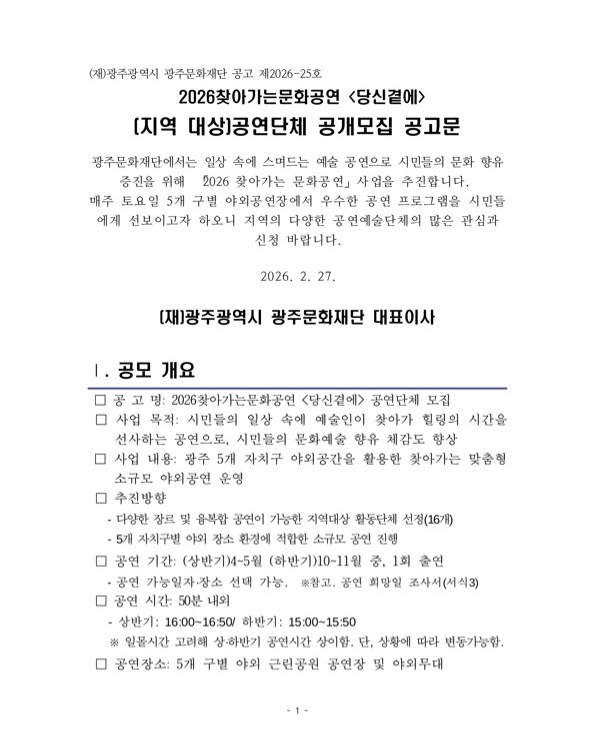 (재)광주광역시 광주문화재단 공고 제2026-25호

2026찾아가는문화공연 <당신곁에>

[지역 대상]공연단체 공개모집 공고문

광주문화재단에서는 일상 속에 스며드는 예술 공연으로 시민들의 문화 향유 증진을 위해 「2026 찾아가는 문화공연」 사업을 추진합니다.
매주 토요일 5개 구별 야외공연장에서 우수한 공연 프로그램을 시민들에게 선보이고자 하오니 지역의 다양한 공연예술단체의 많은 관심과 신청 바랍니다.

2026. 2. 27.

(재)광주광역시 광주문화재단 대표이사

Ⅰ. 공모 개요

□ 공 고 명: 2026찾아가는문화공연 <당신곁에> 공연단체 모집
□ 사업 목적: 시민들의 일상 속에 예술인이 찾아가 힐링의 시간을 선사하는 공연으로, 시민들의 문화예술 향유 체감도 향상
□ 사업 내용: 광주 5개 자치구 야외공간을 활용한 찾아가는 맞춤형 소규모 야외공연 운영
□ 추진방향
- 다양한 장르 및 융복합 공연이 가능한 지역대상 활동단체 선정(16개)
- 5개 자치구별 야외 장소 환경에 적합한 소규모 공연 진행
□ 공연 기간: (상반기)4~5월 (하반기)10~11월 중, 1회 출연
- 공연 가능일자·장소 선택 가능. ※참고. 공연 희망일 조사서(서식3)
□ 공연 시간: 50분 내외
- 상반기: 16:00~16:50/ 하반기: 15:00~15:50
※ 일몰시간 고려해 상·하반기 공연시간 상이함. 단, 상황에 따라 변동가능함.
□ 공연장소: 5개 구별 야외 근린공원 공연장 및 야외무대

- 1 -